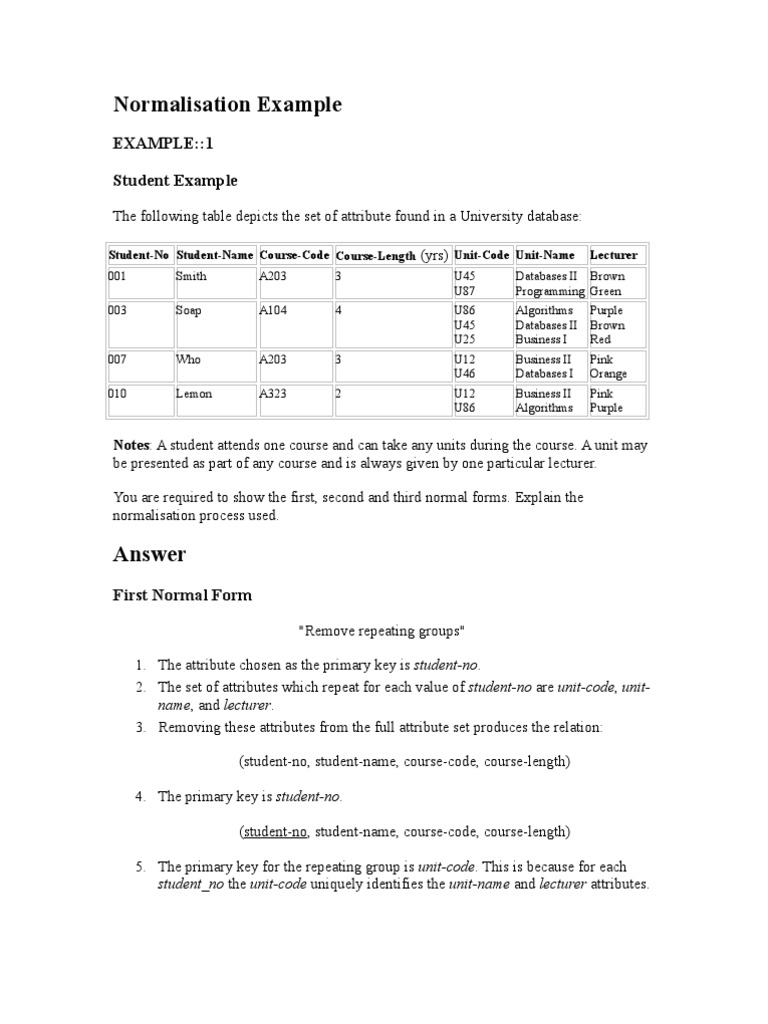 Normalisation Example

EXAMPLE::1

Student Example

The following table depicts the set of attribute found in a University database:

| Student-No | Student-Name | Course-Code | Course-Length (yrs) | Unit-Code | Unit-Name | Lecturer |
|---|---|---|---|---|---|---|
| 001 | Smith | A203 | 3 | U45 U87 | Databases II Programming | Brown Green |
| 003 | Soap | A104 | 4 | U86 U45 U25 | Algorithms Databases II Business I | Purple Brown Red |
| 007 | Who | A203 | 3 | U12 U46 | Business II Databases I | Pink Orange |
| 010 | Lemon | A323 | 2 | U12 U86 | Business II Algorithms | Pink Purple |

Notes: A student attends one course and can take any units during the course. A unit may be presented as part of any course and is always given by one particular lecturer.

You are required to show the first, second and third normal forms. Explain the normalisation process used.

Answer

First Normal Form

"Remove repeating groups"

1. The attribute chosen as the primary key is student-no.
2. The set of attributes which repeat for each value of student-no are unit-code, unit-name, and lecturer.
3. Removing these attributes from the full attribute set produces the relation:

(student-no, student-name, course-code, course-length)

4. The primary key is student-no.

(student-no, student-name, course-code, course-length)

5. The primary key for the repeating group is unit-code. This is because for each student_no the unit-code uniquely identifies the unit-name and lecturer attributes.